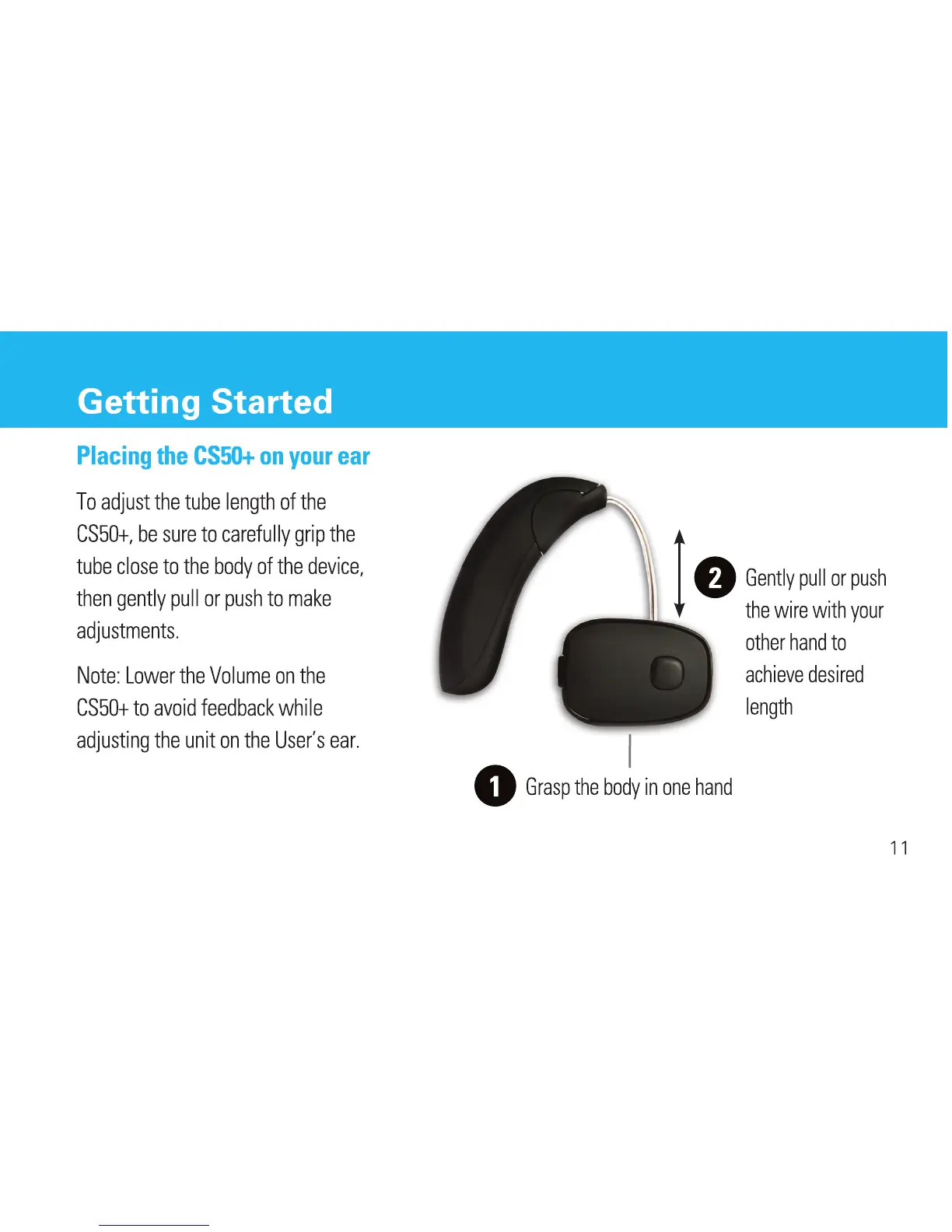 Getting Started

Placing the CS50+ on your ear

To adjust the tube length of the CS50+, be sure to carefully grip the tube close to the body of the device, then gently pull or push to make adjustments.

Note: Lower the Volume on the CS50+ to avoid feedback while adjusting the unit on the User's ear.

2 Gently pull or push the wire with your other hand to achieve desired length

1 Grasp the body in one hand

11